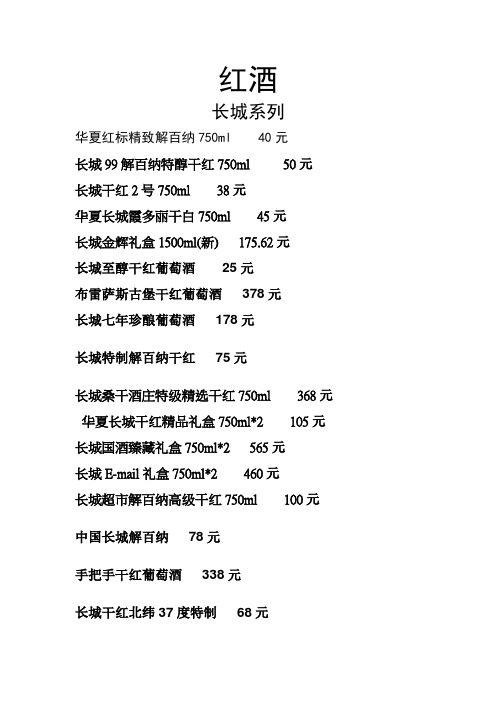 红酒
长城系列

华夏红标精致解百纳 750ml 40 元

长城 99 解百纳特醇干红 750ml 50 元

长城干红 2 号 750ml 38 元

华夏长城霞多丽干白 750ml 45 元

长城金辉礼盒 1500ml(新) 175.62 元

长城至醇干红葡萄酒 25 元

布雷萨斯古堡干红葡萄酒 378 元

长城七年珍酿葡萄酒 178 元

长城特制解百纳干红 75 元

长城桑干酒庄特级精选干红 750ml 368 元

华夏长城干红精品礼盒 750ml*2 105 元

长城国酒臻藏礼盒 750ml*2 565 元

长城 E-mail 礼盒 750ml*2 460 元

长城超市解百纳高级干红 750ml 100 元

中国长城解百纳 78 元

手把手干红葡萄酒 338 元

长城干红北纬 37 度特制 68 元